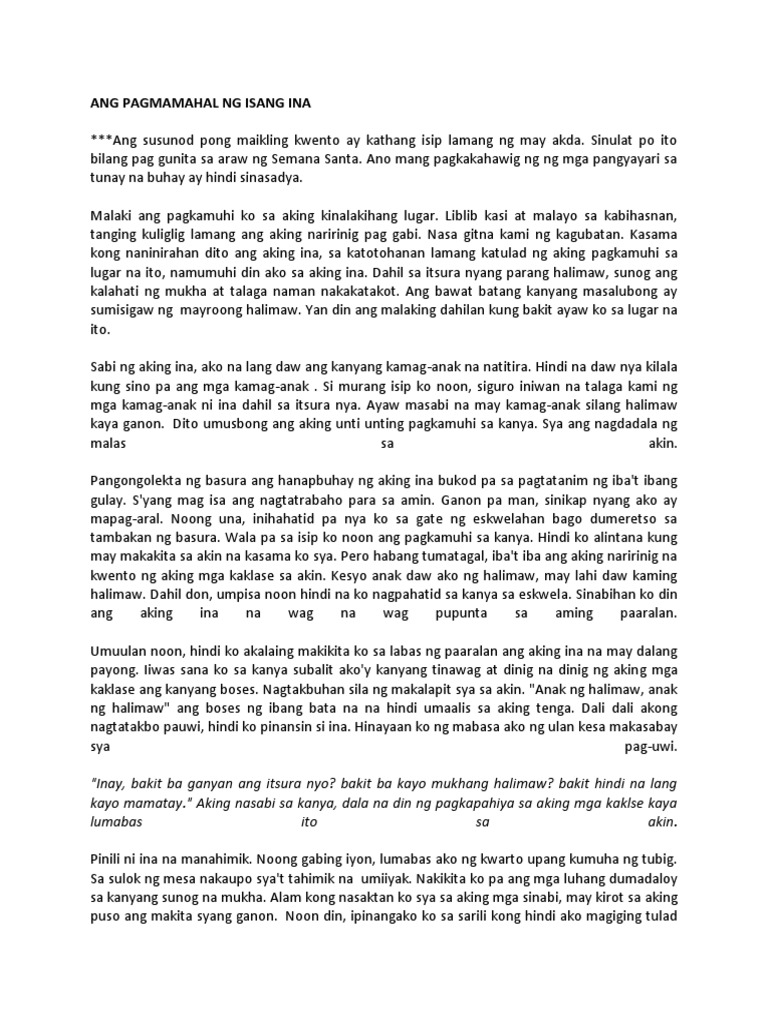 ANG PAGMAMAHAL NG ISANG INA

***Ang susunod pong maikling kwento ay kathang isip lamang ng may akda. Sinulat po ito bilang pag gunita sa araw ng Semana Santa. Ano mang pagkakahawig ng ng mga pangyayari sa tunay na buhay ay hindi sinasadya.

Malaki ang pagkamuhi ko sa aking kinalakihang lugar. Liblib kasi at malayo sa kabihasnan, tanging kuliglig lamang ang aking naririnig pag gabi. Nasa gitna kami ng kagubatan. Kasama kong naninirahan dito ang aking ina, sa katotohanan lamang katulad ng aking pagkamuhi sa lugar na ito, namumuhi din ako sa aking ina. Dahil sa itsura nyang parang halimaw, sunog ang kalahati ng mukha at talaga naman nakakatakot. Ang bawat batang kanyang masalubong ay sumisigaw ng mayroong halimaw. Yan din ang malaking dahilan kung bakit ayaw ko sa lugar na ito.

Sabi ng aking ina, ako na lang daw ang kanyang kamag-anak na natitira. Hindi na daw nya kilala kung sino pa ang mga kamag-anak . Si murang isip ko noon, siguro iniwan na talaga kami ng mga kamag-anak ni ina dahil sa itsura nya. Ayaw masabi na may kamag-anak silang halimaw kaya ganon. Dito umusbong ang aking unti unting pagkamuhi sa kanya. Sya ang nagdadala ng malas sa akin.

Pangongolekta ng basura ang hanapbuhay ng aking ina bukod pa sa pagtatanim ng iba't ibang gulay. S'yang mag isa ang nagtatrabaho para sa amin. Ganon pa man, sinikap nyang ako ay mapag-aral. Noong una, inihahatid pa nya ko sa gate ng eskwelahan bago dumeretso sa tambakan ng basura. Wala pa sa isip ko noon ang pagkamuhi sa kanya. Hindi ko alintana kung may makakita sa akin na kasama ko sya. Pero habang tumatagal, iba't iba ang aking naririnig na kwento ng aking mga kaklase sa akin. Kesyo anak daw ako ng halimaw, may lahi daw kaming halimaw. Dahil don, umpisa noon hindi na ko nagpahatid sa kanya sa eskwela. Sinabihan ko din ang aking ina na wag na wag pupunta sa aming paaralan.

Umuulan noon, hindi ko akalaing makikita ko sa labas ng paaralan ang aking ina na may dalang payong. Iiwas sana ko sa kanya subalit ako'y kanyang tinawag at dinig na dinig ng aking mga kaklase ang kanyang boses. Nagtakbuhan sila ng makalapit sya sa akin. "Anak ng halimaw, anak ng halimaw" ang boses ng ibang bata na na hindi umaalis sa aking tenga. Dali dali akong nagtatakbo pauwi, hindi ko pinansin si ina. Hinayaan ko ng mabasa ako ng ulan kesa makasabay sya pag-uwi.

"Inay, bakit ba ganyan ang itsura nyo? bakit ba kayo mukhang halimaw? bakit hindi na lang kayo mamatay." Aking nasabi sa kanya, dala na din ng pagkapahiya sa aking mga kaklse kaya lumabas ito sa akin.

Pinili ni ina na manahimik. Noong gabing iyon, lumabas ako ng kwarto upang kumuha ng tubig. Sa sulok ng mesa nakaupo sya't tahimik na umiiyak. Nakikita ko pa ang mga luhang dumadaloy sa kanyang sunog na mukha. Alam kong nasaktan ko sya sa aking mga sinabi, may kirot sa aking puso ang makita syang ganon. Noon din, ipinangako ko sa sarili kong hindi ako magiging tulad